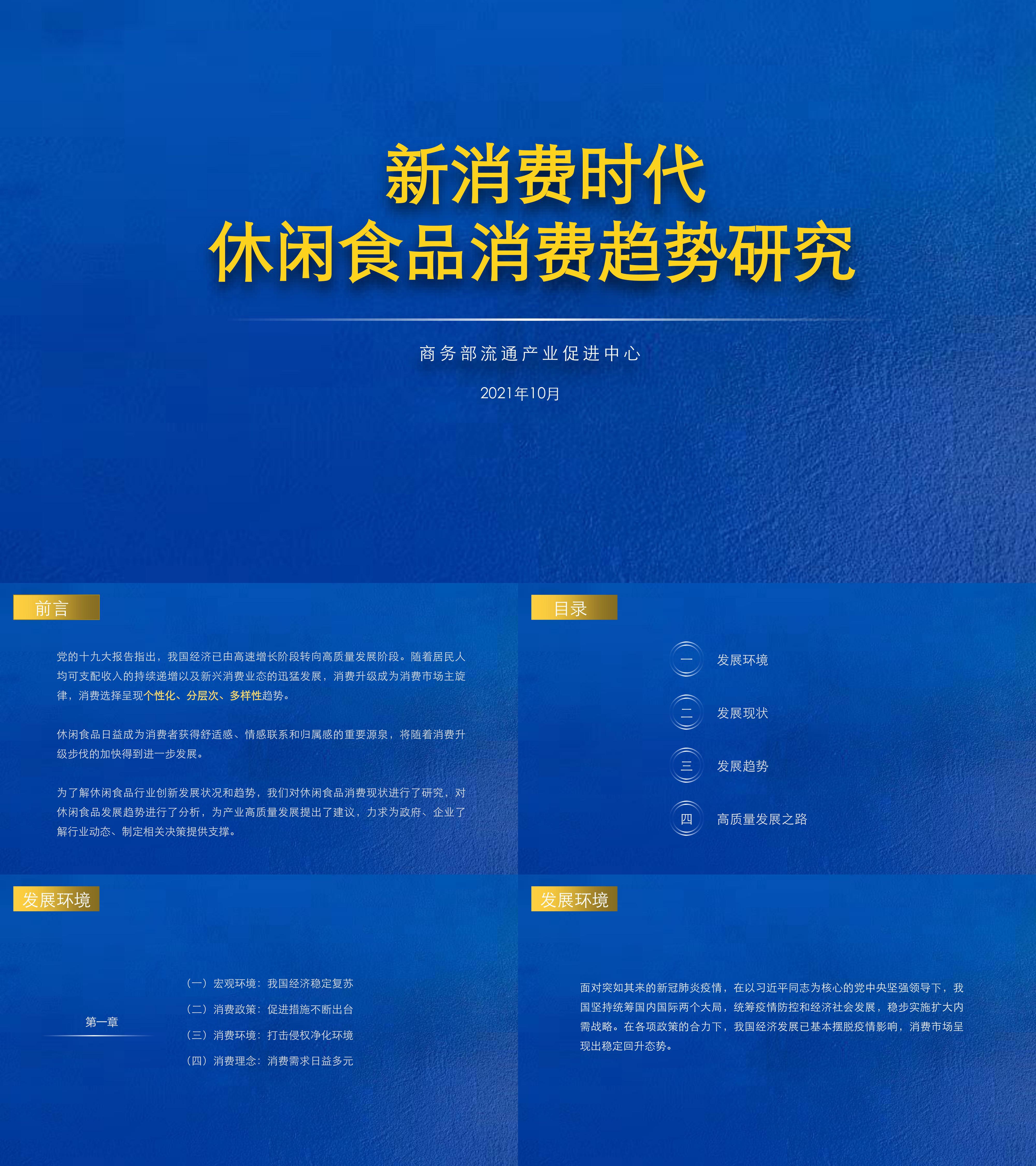 新消费时代
休闲食品消费趋势研究

商务部流通产业促进中心

2021年10月

前言

党的十九大报告指出，我国经济已由高速增长阶段转向高质量发展阶段。随着居民人均可支配收入的持续递增以及新兴消费业态的迅猛发展，消费升级成为消费市场主旋律，消费选择呈现个性化、分层次、多样性趋势。

休闲食品日益成为消费者获得舒适感、情感联系和归属感的重要源泉，将随着消费升级步伐的加快得到进一步发展。

为了解休闲食品行业创新发展状况和趋势，我们对休闲食品消费现状进行了研究，对休闲食品发展趋势进行了分析，为产业高质量发展提出了建议，力求为政府、企业了解行业动态、制定相关决策提供支撑。

目录

一 发展环境

二 发展现状

三 发展趋势

四 高质量发展之路

发展环境

第一章

（一）宏观环境：我国经济稳定复苏

（二）消费政策：促进措施不断出台

（三）消费环境：打击侵权净化环境

（四）消费理念：消费需求日益多元

发展环境

面对突如其来的新冠肺炎疫情，在以习近平同志为核心的党中央坚强领导下，我国坚持统筹国内国际两个大局，统筹疫情防控和经济社会发展，稳步实施扩大内需战略。在各项政策的合力下，我国经济发展已基本摆脱疫情影响，消费市场呈现出稳定回升态势。